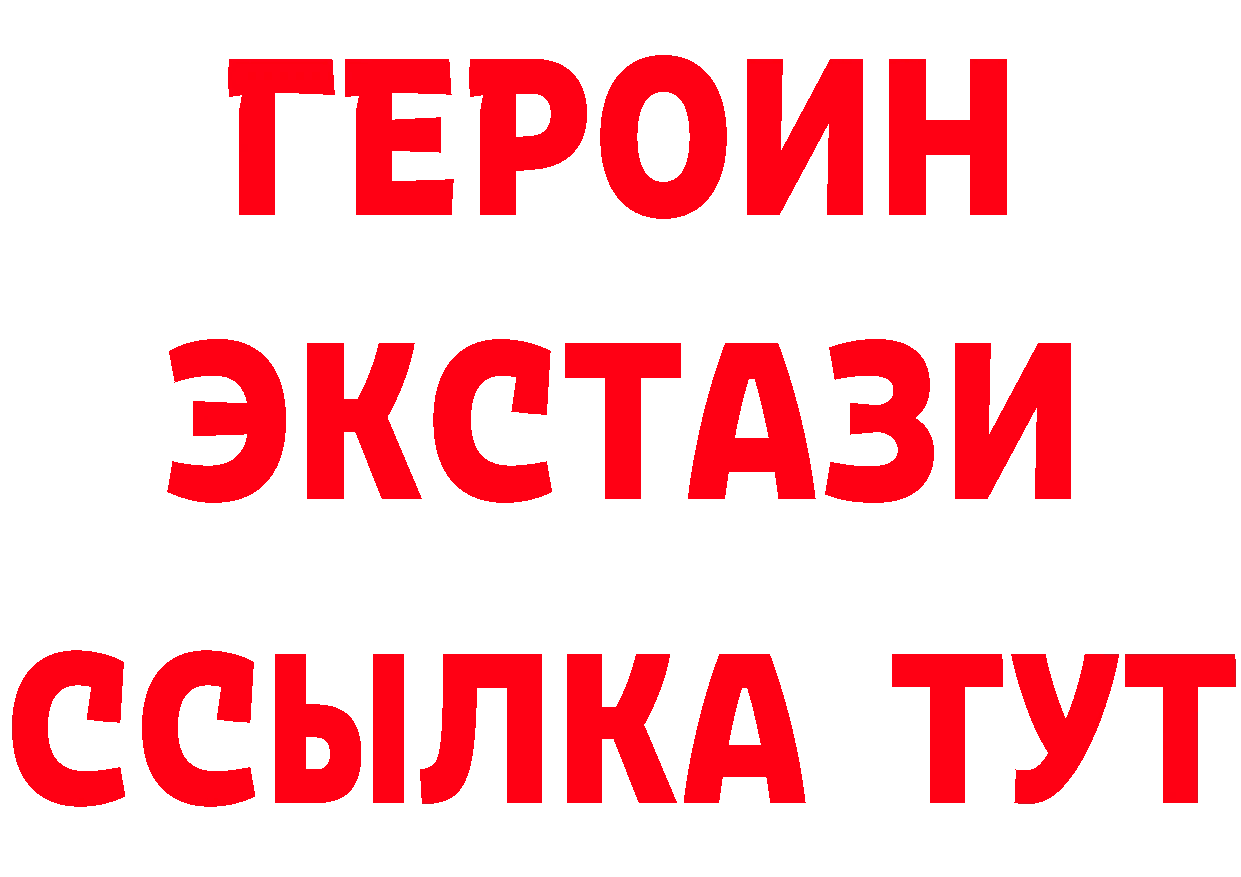 ГЕРОИН
ЭКСТАЗИ
ССЫЛКА ТУТ